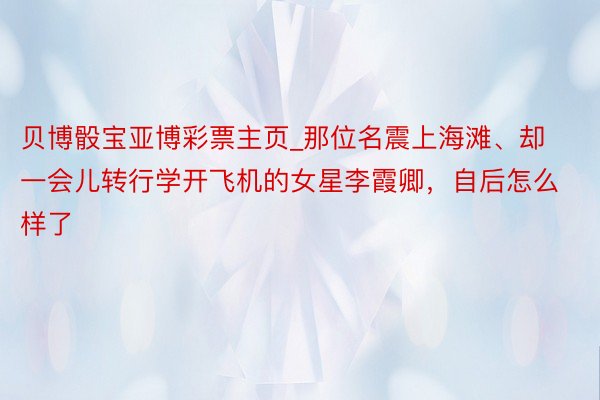 贝博骰宝亚博彩票主页_那位名震上海滩、却一会儿转行学开飞机的女星李霞卿，自后怎么样了